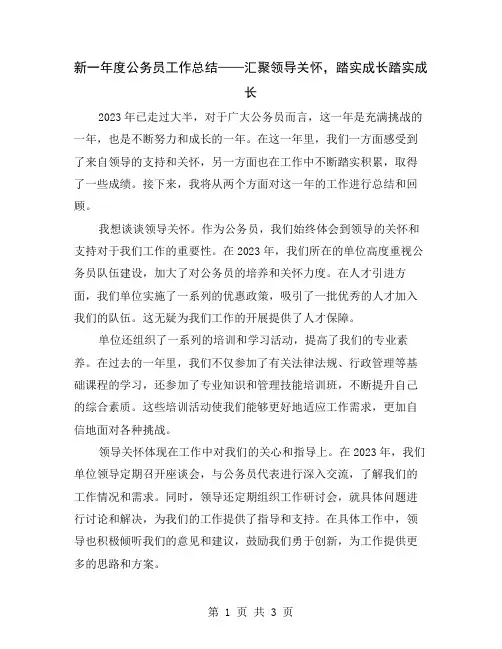 新一年度公务员工作总结——汇聚领导关怀，踏实成长踏实成长

2023年已走过大半，对于广大公务员而言，这一年是充满挑战的一年，也是不断努力和成长的一年。在这一年里，我们一方面感受到了来自领导的支持和关怀，另一方面也在工作中不断踏实积累，取得了一些成绩。接下来，我将从两个方面对这一年的工作进行总结和回顾。

我想谈谈领导关怀。作为公务员，我们始终体会到领导的关怀和支持对于我们工作的重要性。在2023年，我们所在的单位高度重视公务员队伍建设，加大了对公务员的培养和关怀力度。在人才引进方面，我们单位实施了一系列的优惠政策，吸引了一批优秀的人才加入我们的队伍。这无疑为我们工作的开展提供了人才保障。

单位还组织了一系列的培训和学习活动，提高了我们的专业素养。在过去的一年里，我们不仅参加了有关法律法规、行政管理等基础课程的学习，还参加了专业知识和管理技能培训班，不断提升自己的综合素质。这些培训活动使我们能够更好地适应工作需求，更加自信地面对各种挑战。

领导关怀体现在工作中对我们的关心和指导上。在2023年，我们单位领导定期召开座谈会，与公务员代表进行深入交流，了解我们的工作情况和需求。同时，领导还定期组织工作研讨会，就具体问题进行讨论和解决，为我们的工作提供了指导和支持。在具体工作中，领导也积极倾听我们的意见和建议，鼓励我们勇于创新，为工作提供更多的思路和方案。

第 1 页 共 3 页